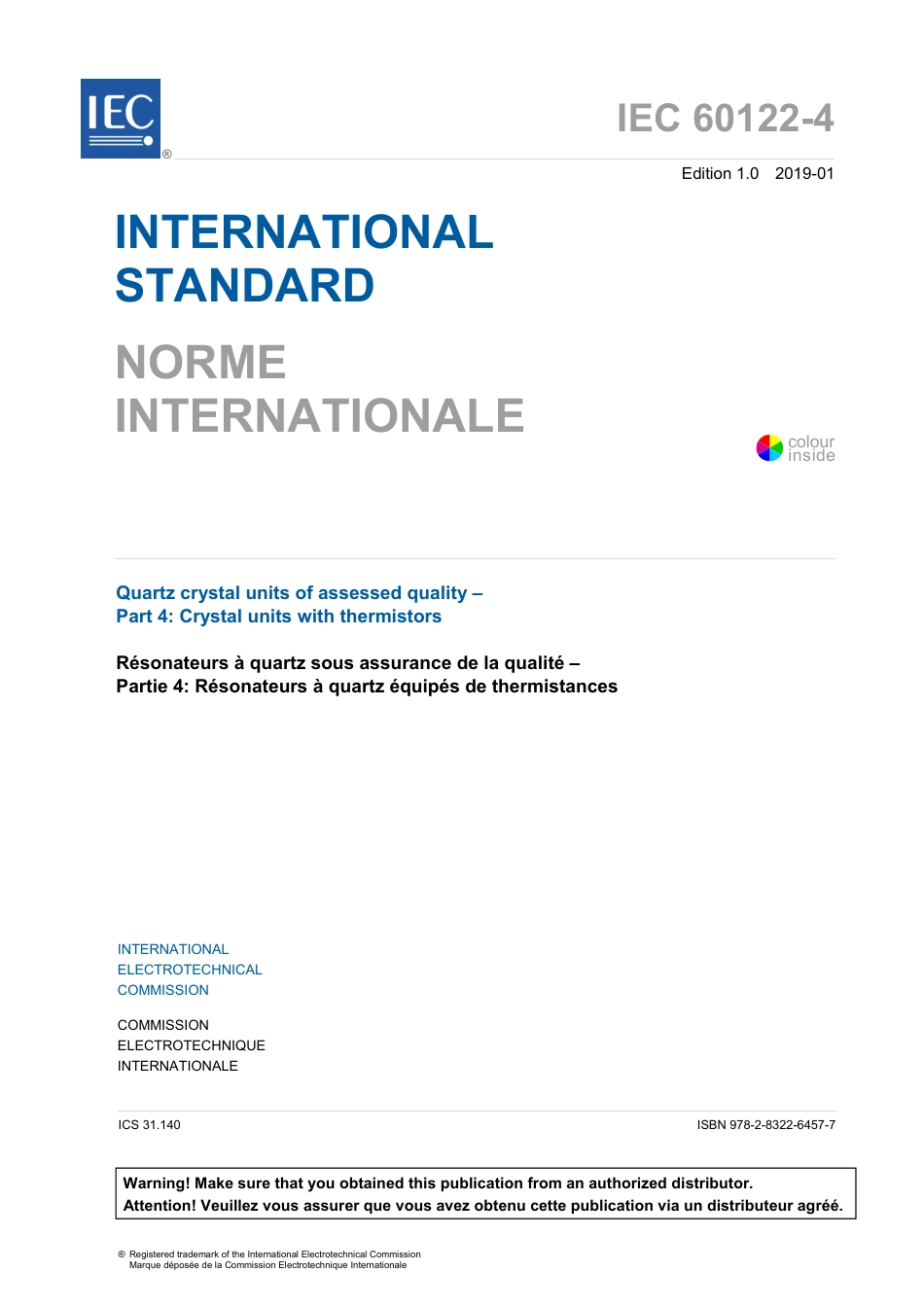 IEC ®

IEC 60122-4

Edition 1.0 2019-01

INTERNATIONAL STANDARD

NORME INTERNATIONALE

colour inside

Quartz crystal units of assessed quality –
Part 4: Crystal units with thermistors

Résonateurs à quartz sous assurance de la qualité –
Partie 4: Résonateurs à quartz équipés de thermistances

INTERNATIONAL
ELECTROTECHNICAL
COMMISSION

COMMISSION
ELECTROTECHNIQUE
INTERNATIONALE

ICS 31.140

ISBN 978-2-8322-6457-7

Warning! Make sure that you obtained this publication from an authorized distributor.
Attention! Veuillez vous assurer que vous avez obtenu cette publication via un distributeur agréé.

® Registered trademark of the International Electrotechnical Commission
Marque déposée de la Commission Electrotechnique Internationale